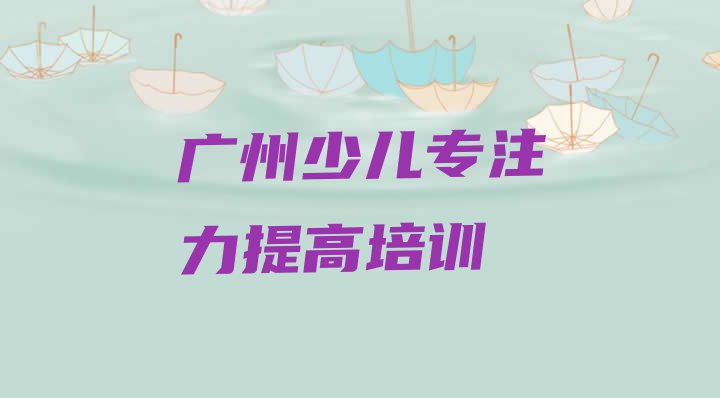 广州少儿专注力提高培训